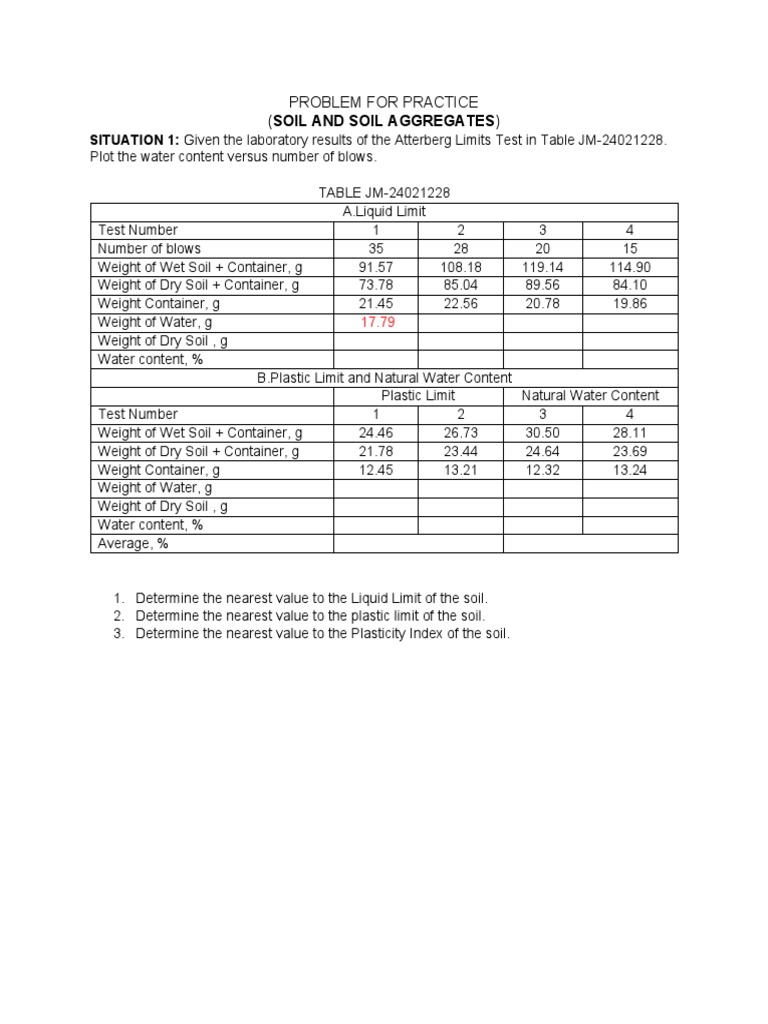 PROBLEM FOR PRACTICE
(SOIL AND SOIL AGGREGATES)

SITUATION 1: Given the laboratory results of the Atterberg Limits Test in Table JM-24021228. Plot the water content versus number of blows.

TABLE JM-24021228

| A.Liquid Limit | | | | |
|---|---|---|---|---|
| Test Number | 1 | 2 | 3 | 4 |
| Number of blows | 35 | 28 | 20 | 15 |
| Weight of Wet Soil + Container, g | 91.57 | 108.18 | 119.14 | 114.90 |
| Weight of Dry Soil + Container, g | 73.78 | 85.04 | 89.56 | 84.10 |
| Weight Container, g | 21.45 | 22.56 | 20.78 | 19.86 |
| Weight of Water, g | 17.79 | | | |
| Weight of Dry Soil , g | | | | |
| Water content, % | | | | |
| B.Plastic Limit and Natural Water Content | | | | |
| | Plastic Limit | | Natural Water Content | |
| Test Number | 1 | 2 | 3 | 4 |
| Weight of Wet Soil + Container, g | 24.46 | 26.73 | 30.50 | 28.11 |
| Weight of Dry Soil + Container, g | 21.78 | 23.44 | 24.64 | 23.69 |
| Weight Container, g | 12.45 | 13.21 | 12.32 | 13.24 |
| Weight of Water, g | | | | |
| Weight of Dry Soil , g | | | | |
| Water content, % | | | | |
| Average, % | | | | |

1. Determine the nearest value to the Liquid Limit of the soil.
2. Determine the nearest value to the plastic limit of the soil.
3. Determine the nearest value to the Plasticity Index of the soil.